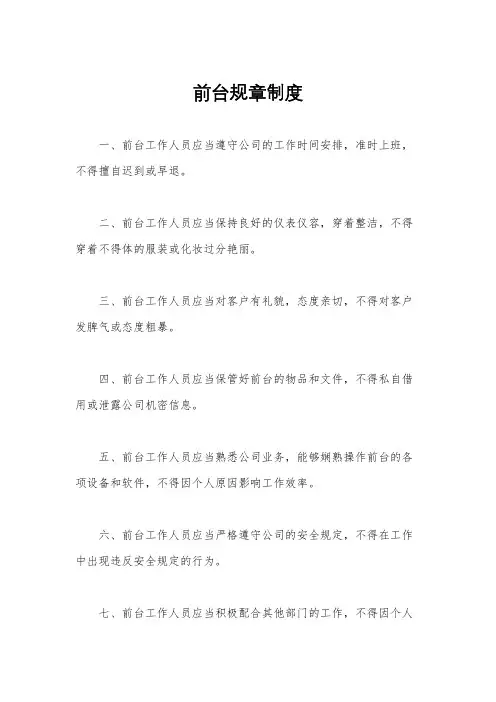 前台规章制度

一、前台工作人员应当遵守公司的工作时间安排，准时上班，不得擅自迟到或早退。

二、前台工作人员应当保持良好的仪表仪容，穿着整洁，不得穿着不得体的服装或化妆过分艳丽。

三、前台工作人员应当对客户有礼貌，态度亲切，不得对客户发脾气或态度粗暴。

四、前台工作人员应当保管好前台的物品和文件，不得私自借用或泄露公司机密信息。

五、前台工作人员应当熟悉公司业务，能够娴熟操作前台的各项设备和软件，不得因个人原因影响工作效率。

六、前台工作人员应当严格遵守公司的安全规定，不得在工作中出现违反安全规定的行为。

七、前台工作人员应当积极配合其他部门的工作，不得因个人